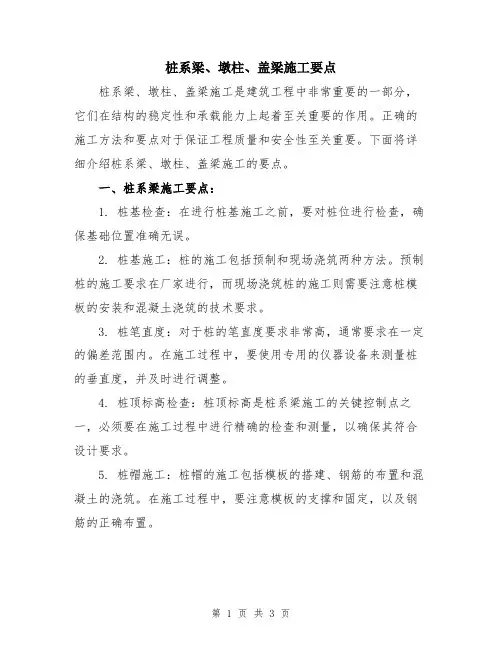 桩系梁、墩柱、盖梁施工要点

桩系梁、墩柱、盖梁施工是建筑工程中非常重要的一部分，它们在结构的稳定性和承载能力上起着至关重要的作用。正确的施工方法和要点对于保证工程质量和安全性至关重要。下面将详细介绍桩系梁、墩柱、盖梁施工的要点。

一、桩系梁施工要点：

1. 桩基检查：在进行桩基施工之前，要对桩位进行检查，确保基础位置准确无误。

2. 桩基施工：桩的施工包括预制和现场浇筑两种方法。预制桩的施工要求在厂家进行，而现场浇筑桩的施工则需要注意桩模板的安装和混凝土浇筑的技术要求。

3. 桩笔直度：对于桩的笔直度要求非常高，通常要求在一定的偏差范围内。在施工过程中，要使用专用的仪器设备来测量桩的垂直度，并及时进行调整。

4. 桩顶标高检查：桩顶标高是桩系梁施工的关键控制点之一，必须要在施工过程中进行精确的检查和测量，以确保其符合设计要求。

5. 桩帽施工：桩帽的施工包括模板的搭建、钢筋的布置和混凝土的浇筑。在施工过程中，要注意模板的支撑和固定，以及钢筋的正确布置。

第 1 页 共 3 页